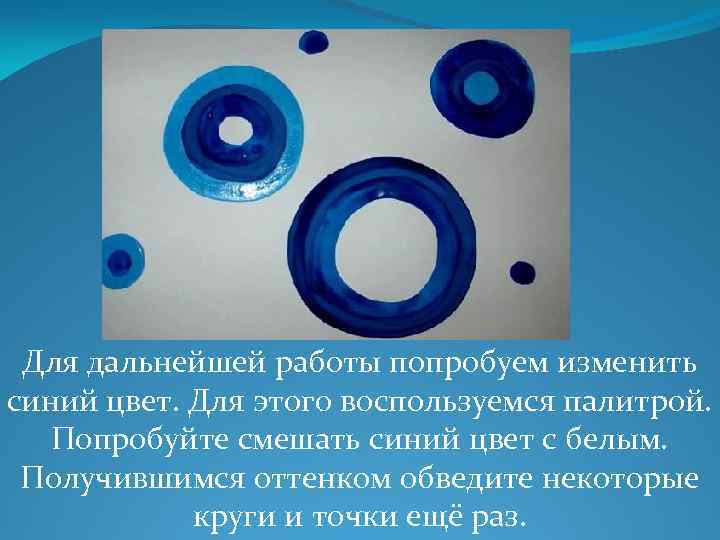 Для дальнейшей работы попробуем изменить синий цвет. Для этого воспользуемся палитрой. Попробуйте смешать синий цвет с белым. Получившимся оттенком обведите некоторые круги и точки ещё раз.